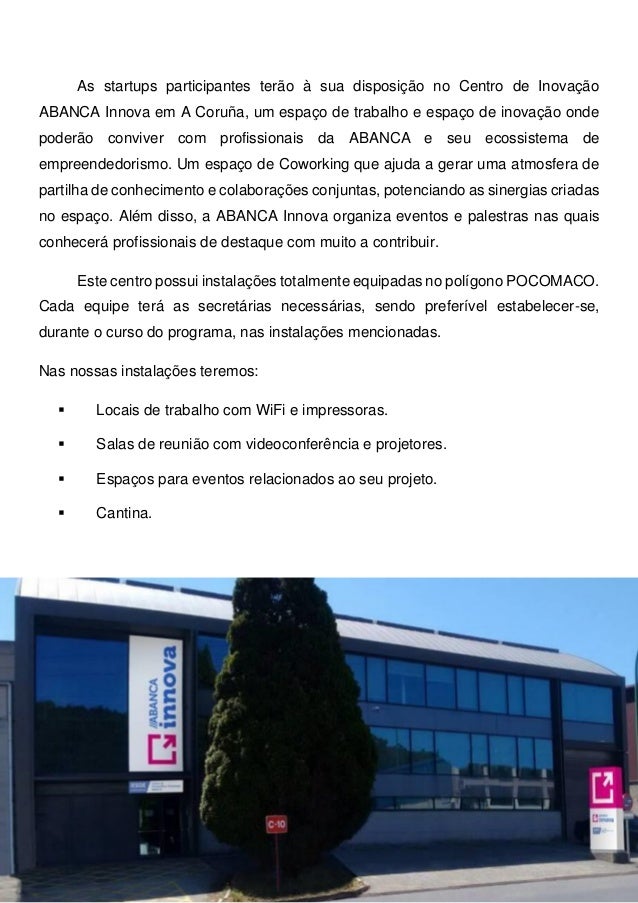 As startups participantes terão à sua disposição no Centro de Inovação ABANCA Innova em A Coruña, um espaço de trabalho e espaço de inovação onde poderão conviver com profissionais da ABANCA e seu ecossistema de empreendedorismo. Um espaço de Coworking que ajuda a gerar uma atmosfera de partilha de conhecimento e colaborações conjuntas, potenciando as sinergias criadas no espaço. Além disso, a ABANCA Innova organiza eventos e palestras nas quais conhecerá profissionais de destaque com muito a contribuir.

Este centro possui instalações totalmente equipadas no polígono POCOMACO. Cada equipe terá as secretárias necessárias, sendo preferível estabelecer-se, durante o curso do programa, nas instalações mencionadas.

Nas nossas instalações teremos:

▪ Locais de trabalho com WiFi e impressoras.

▪ Salas de reunião com videoconferência e projetores.

▪ Espaços para eventos relacionados ao seu projeto.

▪ Cantina.

ABANCA innova

C-10